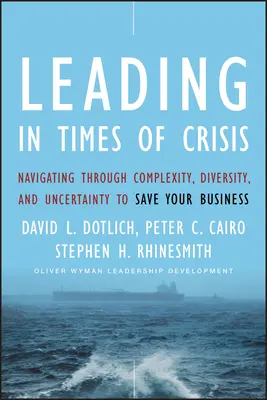 LEADING
IN TIMES OF CRISIS

NAVIGATING THROUGH COMPLEXITY, DIVERSITY, AND UNCERTAINTY TO SAVE YOUR BUSINESS

DAVID L. DOTLICH, PETER C. CAIRO
STEPHEN H. RHINESMITH

OLIVER WYMAN LEADERSHIP DEVELOPMENT